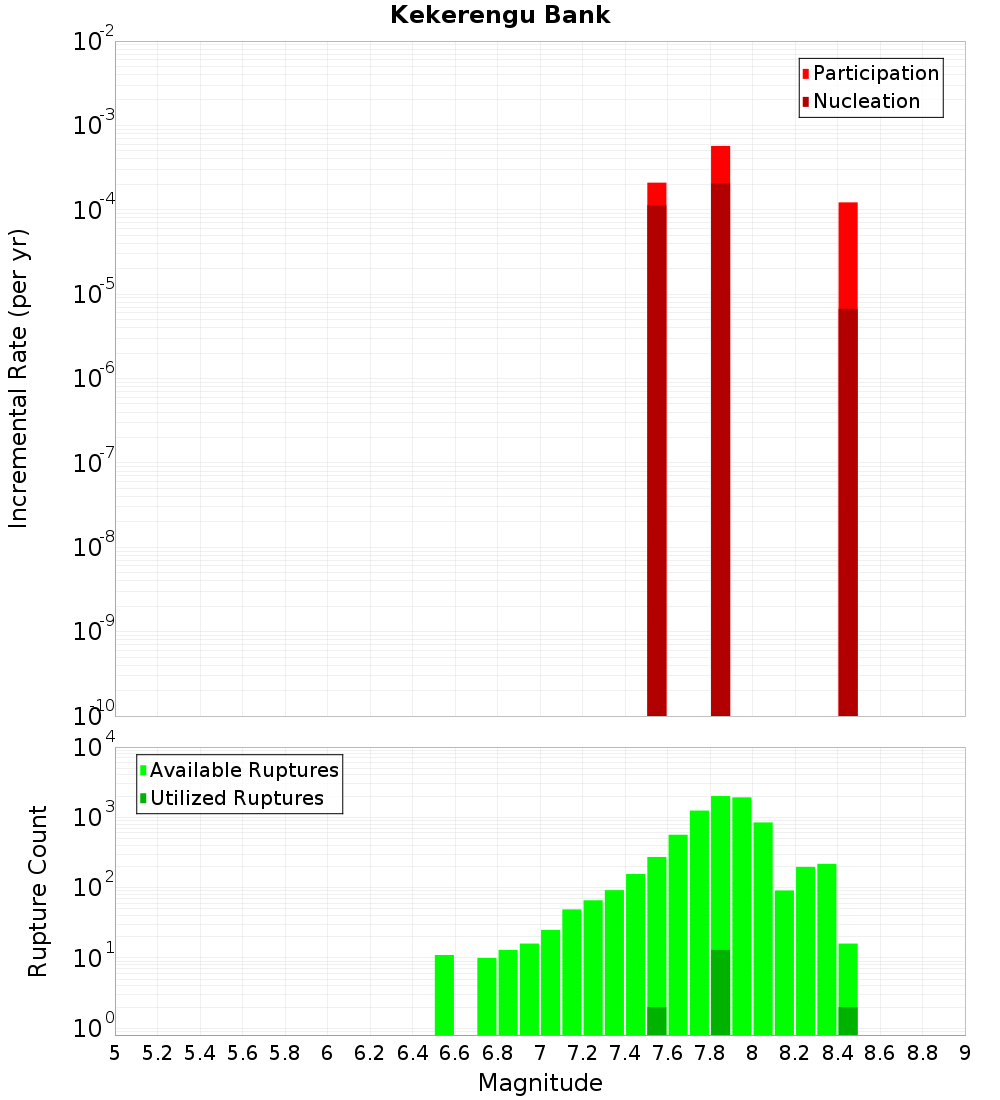 Kekerengu Bank

Participation
Nucleation

Incremental Rate (per yr)

$10^{-2}$
$10^{-3}$
$10^{-4}$
$10^{-5}$
$10^{-6}$
$10^{-7}$
$10^{-8}$
$10^{-9}$
$10^{-10}$

Available Ruptures
Utilized Ruptures

Rupture Count

$10^{4}$
$10^{3}$
$10^{2}$
$10^{1}$
$10^{0}$

5 5.2 5.4 5.6 5.8 6 6.2 6.4 6.6 6.8 7 7.2 7.4 7.6 7.8 8 8.2 8.4 8.6 8.8 9

Magnitude